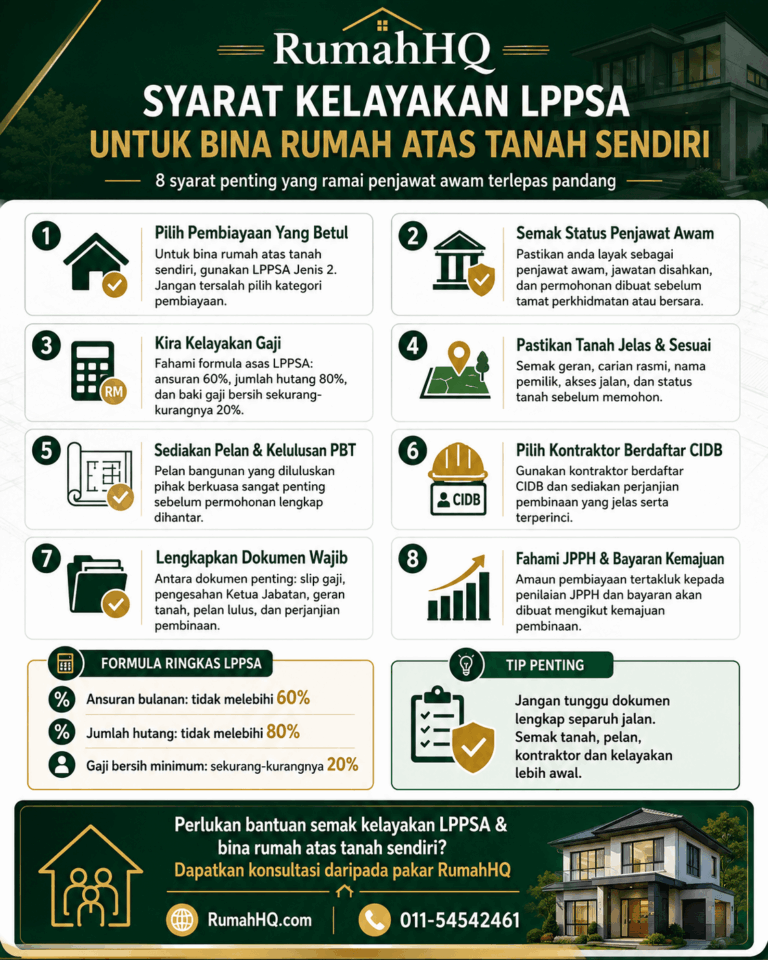 RumahHQ

SYARAT KELAYAKAN LPPSA
UNTUK BINA RUMAH ATAS TANAH SENDIRI

8 syarat penting yang ramai penjawat awam terlepas pandang

1
Pilih Pembiayaan Yang Betul
Untuk bina rumah atas tanah sendiri, gunakan LPPSA Jenis 2. Jangan tersalah pilih kategori pembiayaan.

2
Semak Status Penjawat Awam
Pastikan anda layak sebagai penjawat awam, jawatan disahkan, dan permohonan dibuat sebelum tamat perkhidmatan atau bersara.

3
RM
Kira Kelayakan Gaji
Fahami formula asas LPPSA: ansuran 60%, jumlah hutang 80%, dan baki gaji bersih sekurang-kurangnya 20%.

4
Pastikan Tanah Jelas & Sesuai
Semak geran, carian rasmi, nama pemilik, akses jalan, dan status tanah sebelum memohon.

5
Sediakan Pelan & Kelulusan PBT
Pelan bangunan yang diluluskan pihak berkuasa sangat penting sebelum permohonan lengkap dihantar.

6
CIDB
Pilih Kontraktor Berdaftar CIDB
Gunakan kontraktor berdaftar CIDB dan sediakan perjanjian pembinaan yang jelas serta terperinci.

7
Lengkapkan Dokumen Wajib
Antara dokumen penting: slip gaji, pengesahan Ketua Jabatan, geran tanah, pelan lulus, dan perjanjian pembinaan.

8
Fahami JPPH & Bayaran Kemajuan
Amaun pembiayaan tertakluk kepada penilaian JPPH dan bayaran akan dibuat mengikut kemajuan pembinaan.

FORMULA RINGKAS LPPSA
% Ansuran bulanan: tidak melebihi 60%
% Jumlah hutang: tidak melebihi 80%
Gaji bersih minimum: sekurang-kurangnya 20%

TIP PENTING
Jangan tunggu dokumen lengkap separuh jalan. Semak tanah, pelan, kontraktor dan kelayakan lebih awal.

Perlukan bantuan semak kelayakan LPPSA & bina rumah atas tanah sendiri?
Dapatkan konsultasi daripada pakar RumahHQ

RumahHQ.com
011-54542461